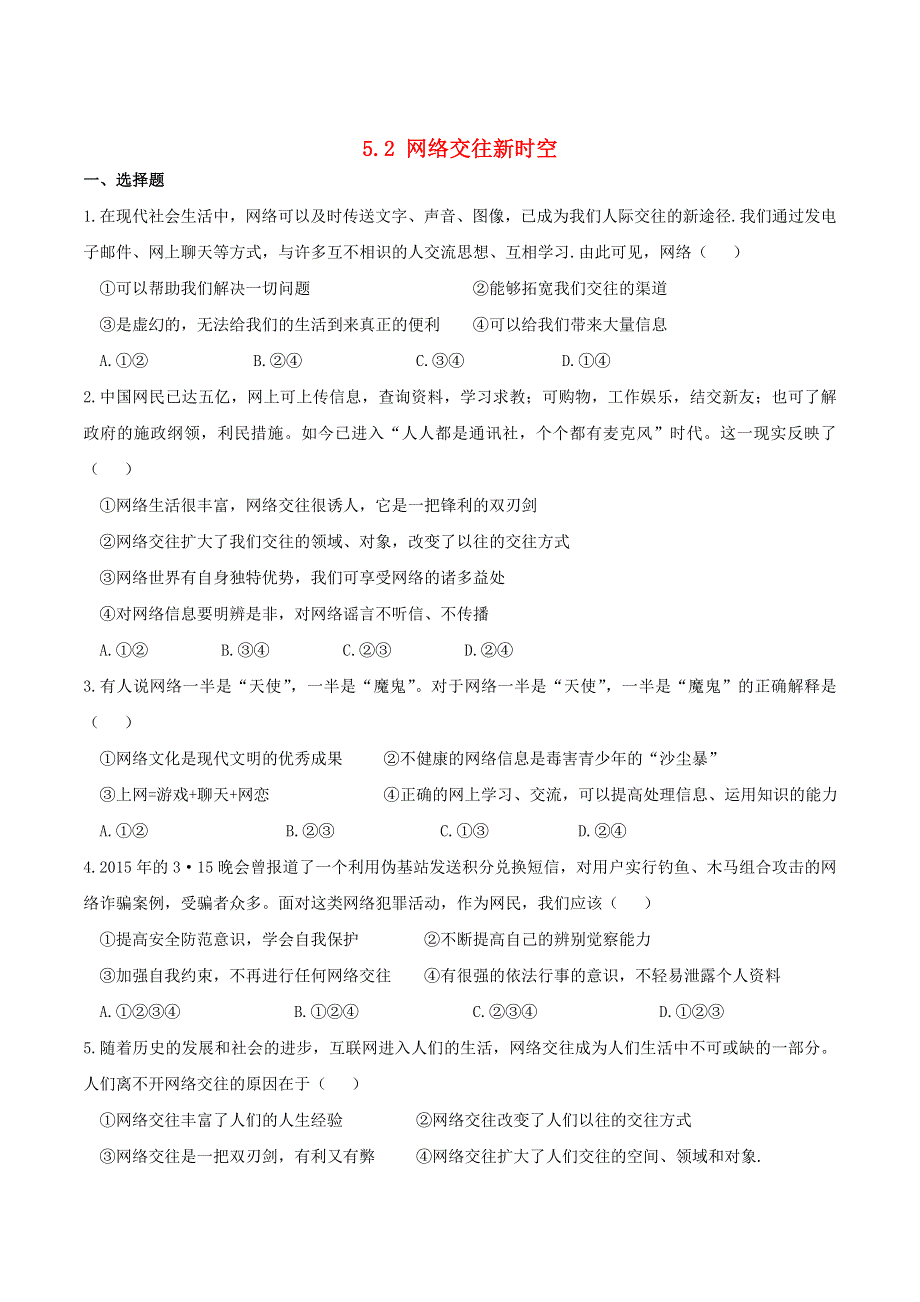 5.2 网络交往新时空

一、选择题

1.在现代社会生活中，网络可以及时传送文字、声音、图像，已成为我们人际交往的新途径.我们通过发电子邮件、网上聊天等方式，与许多互不相识的人交流思想、互相学习.由此可见，网络（　　）

①可以帮助我们解决一切问题　　②能够拓宽我们交往的渠道

③是虚幻的，无法给我们的生活到来真正的便利　　④可以给我们带来大量信息

A.①②　　B.②④　　C.③④　　D.①④

2.中国网民已达五亿，网上可上传信息，查询资料，学习求教；可购物，工作娱乐，结交新友；也可了解政府的施政纲领，利民措施。如今已进入“人人都是通讯社，个个都有麦克风”时代。这一现实反映了（　　）

①网络生活很丰富，网络交往很诱人，它是一把锋利的双刃剑

②网络交往扩大了我们交往的领域、对象，改变了以往的交往方式

③网络世界有自身独特优势，我们可享受网络的诸多益处

④对网络信息要明辨是非，对网络谣言不听信、不传播

A.①②　　B.③④　　C.②③　　D.②④

3.有人说网络一半是“天使”，一半是“魔鬼”。对于网络一半是“天使”，一半是“魔鬼”的正确解释是（　　）

①网络文化是现代文明的优秀成果　　②不健康的网络信息是毒害青少年的“沙尘暴”

③上网=游戏+聊天+网恋　　④正确的网上学习、交流，可以提高处理信息、运用知识的能力

A.①②　　B.②③　　C.①③　　D.②④

4.2015年的3·15晚会曾报道了一个利用伪基站发送积分兑换短信，对用户实行钓鱼、木马组合攻击的网络诈骗案例，受骗者众多。面对这类网络犯罪活动，作为网民，我们应该（　　）

①提高安全防范意识，学会自我保护　　②不断提高自己的辨别觉察能力

③加强自我约束，不再进行任何网络交往　　④有很强的依法行事的意识，不轻易泄露个人资料

A.①②③④　　B.①②④　　C.②③④　　D.①②③

5.随着历史的发展和社会的进步，互联网进入人们的生活，网络交往成为人们生活中不可或缺的一部分。人们离不开网络交往的原因在于（　　）

①网络交往丰富了人们的人生经验　　②网络交往改变了人们以往的交往方式

③网络交往是一把双刃剑，有利又有弊　　④网络交往扩大了人们交往的空间、领域和对象.